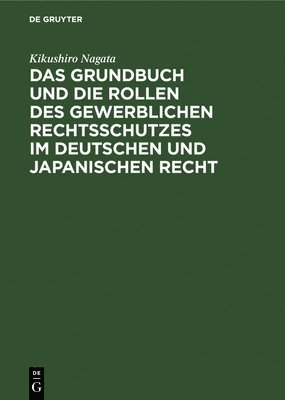 DE GRUYTER

Kikushiro Nagata

DAS GRUNDBUCH UND DIE ROLLEN DES GEWERBLICHEN RECHTSSCHUTZES IM DEUTSCHEN UND JAPANISCHEN RECHT

DE G